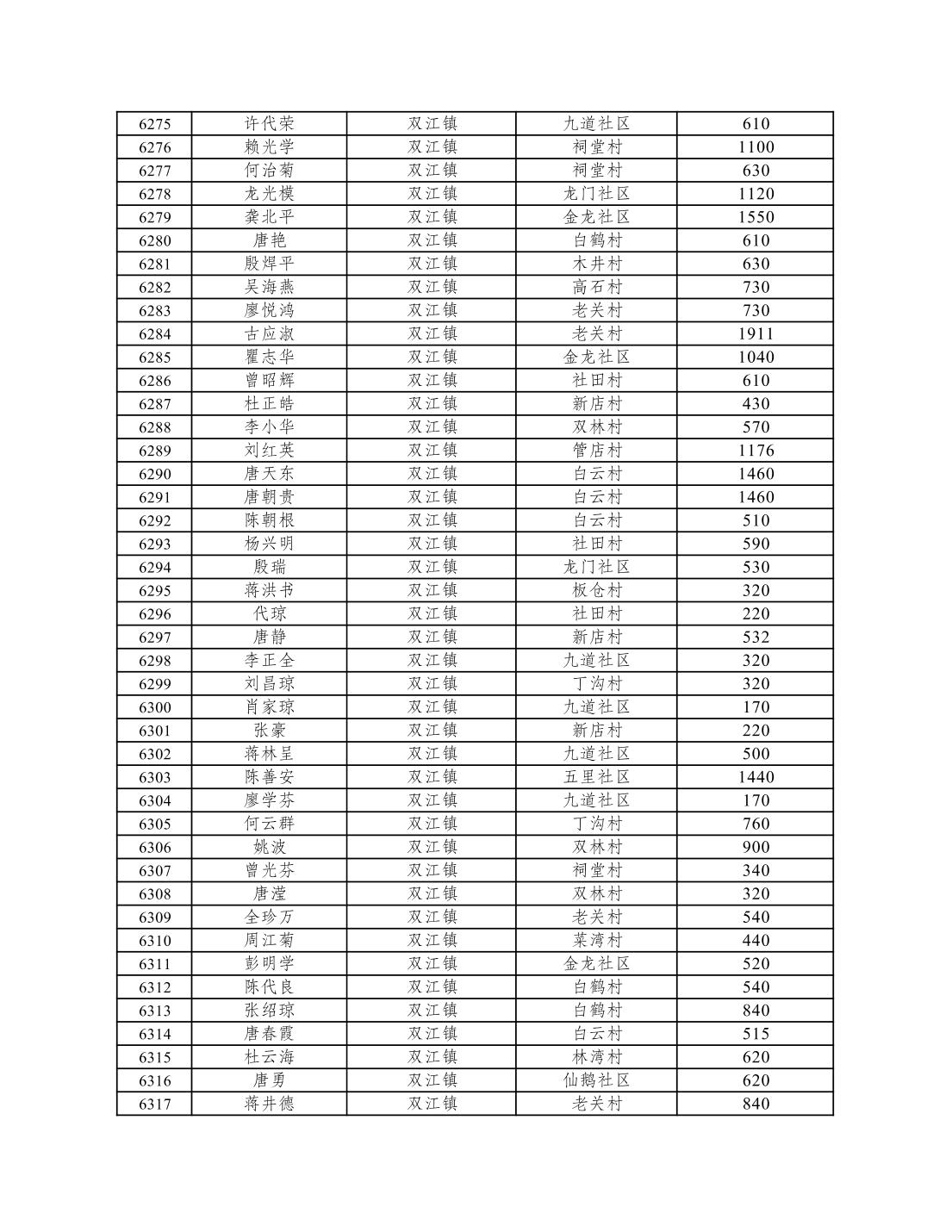 | 6275 | 许代荣 | 双江镇 | 九道社区 | 610 |
|---|---|---|---|---|
| 6276 | 赖光学 | 双江镇 | 祠堂村 | 1100 |
| 6277 | 何治菊 | 双江镇 | 祠堂村 | 630 |
| 6278 | 龙光模 | 双江镇 | 龙门社区 | 1120 |
| 6279 | 龚北平 | 双江镇 | 金龙社区 | 1550 |
| 6280 | 唐艳 | 双江镇 | 白鹤村 | 610 |
| 6281 | 殷焊平 | 双江镇 | 木井村 | 630 |
| 6282 | 吴海燕 | 双江镇 | 高石村 | 730 |
| 6283 | 廖悦鸿 | 双江镇 | 老关村 | 730 |
| 6284 | 古应淑 | 双江镇 | 老关村 | 1911 |
| 6285 | 瞿志华 | 双江镇 | 金龙社区 | 1040 |
| 6286 | 曾昭辉 | 双江镇 | 社田村 | 610 |
| 6287 | 杜正皓 | 双江镇 | 新店村 | 430 |
| 6288 | 李小华 | 双江镇 | 双林村 | 570 |
| 6289 | 刘红英 | 双江镇 | 管店村 | 1176 |
| 6290 | 唐天东 | 双江镇 | 白云村 | 1460 |
| 6291 | 唐朝贵 | 双江镇 | 白云村 | 1460 |
| 6292 | 陈朝根 | 双江镇 | 白云村 | 510 |
| 6293 | 杨兴明 | 双江镇 | 社田村 | 590 |
| 6294 | 殷瑞 | 双江镇 | 龙门社区 | 530 |
| 6295 | 蒋洪书 | 双江镇 | 板仓村 | 320 |
| 6296 | 代琼 | 双江镇 | 社田村 | 220 |
| 6297 | 唐静 | 双江镇 | 新店村 | 532 |
| 6298 | 李正全 | 双江镇 | 九道社区 | 320 |
| 6299 | 刘昌琼 | 双江镇 | 丁沟村 | 320 |
| 6300 | 肖家琼 | 双江镇 | 九道社区 | 170 |
| 6301 | 张豪 | 双江镇 | 新店村 | 220 |
| 6302 | 蒋林呈 | 双江镇 | 九道社区 | 500 |
| 6303 | 陈善安 | 双江镇 | 五里社区 | 1440 |
| 6304 | 廖学芬 | 双江镇 | 九道社区 | 170 |
| 6305 | 何云群 | 双江镇 | 丁沟村 | 760 |
| 6306 | 姚波 | 双江镇 | 双林村 | 900 |
| 6307 | 曾光芬 | 双江镇 | 祠堂村 | 340 |
| 6308 | 唐滢 | 双江镇 | 双林村 | 320 |
| 6309 | 全珍万 | 双江镇 | 老关村 | 540 |
| 6310 | 周江菊 | 双江镇 | 菜湾村 | 440 |
| 6311 | 彭明学 | 双江镇 | 金龙社区 | 520 |
| 6312 | 陈代良 | 双江镇 | 白鹤村 | 540 |
| 6313 | 张绍琼 | 双江镇 | 白鹤村 | 840 |
| 6314 | 唐春霞 | 双江镇 | 白云村 | 515 |
| 6315 | 杜云海 | 双江镇 | 林湾村 | 620 |
| 6316 | 唐勇 | 双江镇 | 仙鹅社区 | 620 |
| 6317 | 蒋井德 | 双江镇 | 老关村 | 840 |